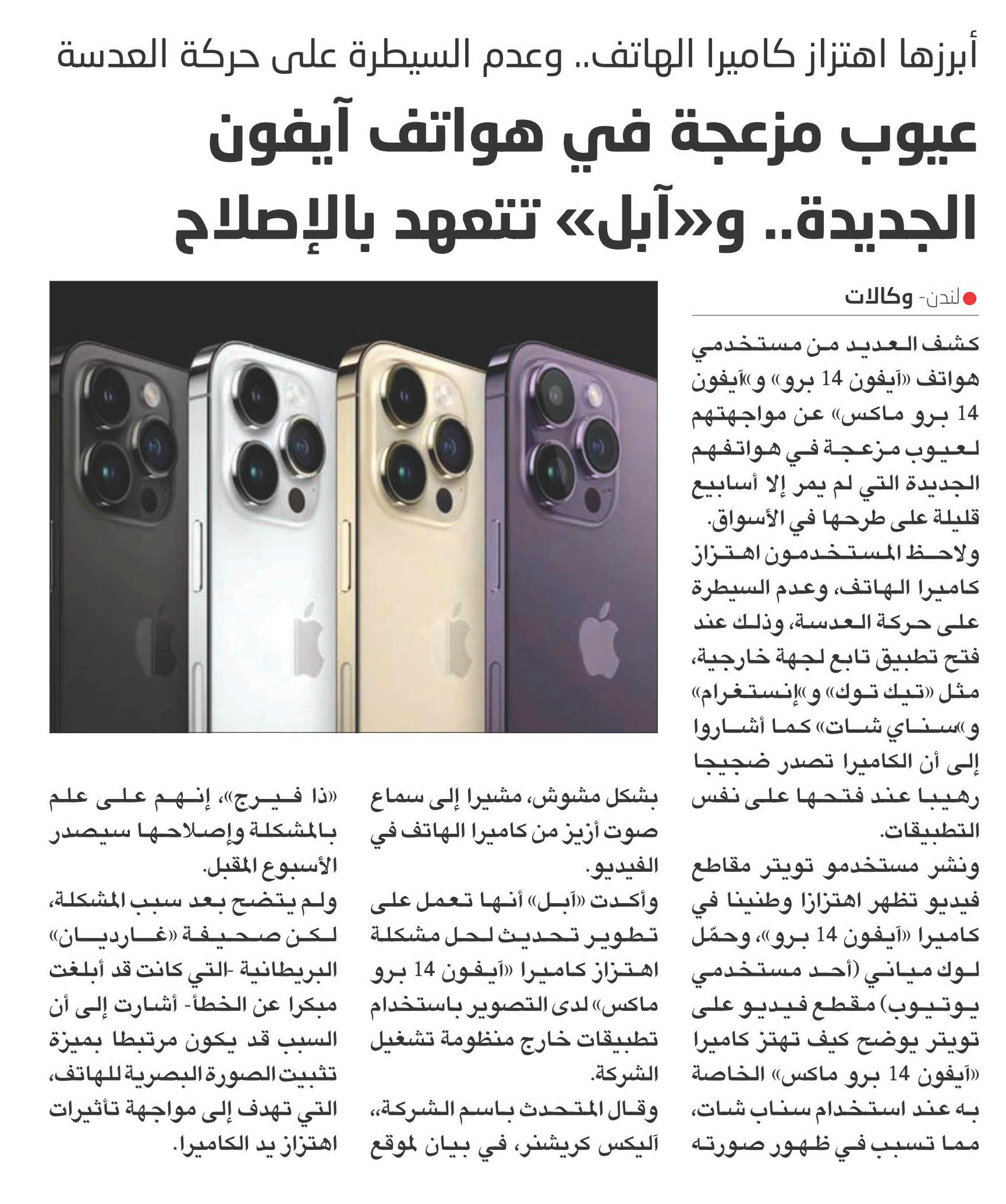 أبرزها اهتزاز كاميرا الهاتف.. وعدم السيطرة على حركة العدسة

عيوب مزعجة في هواتف آيفون الجديدة.. و«آبل» تتعهد بالإصلاح

لندن- وكالات

كشف العديد من مستخدمي هواتف «آيفون 14 برو» و«آيفون 14 برو ماكس» عن مواجهتهم لعيوب مزعجة في هواتفهم الجديدة التي لم يمر إلا أسابيع قليلة على طرحها في الأسواق.

ولاحظ المستخدمون اهتزاز كاميرا الهاتف، وعدم السيطرة على حركة العدسة، وذلك عند فتح تطبيق تابع لجهة خارجية، مثل «تيك توك» و«إنستغرام» و«سناي شات» كما أشاروا إلى أن الكاميرا تصدر ضجيجا رهيبا عند فتحها على نفس التطبيقات.

ونشر مستخدمو تويتر مقاطع فيديو تظهر اهتزازا وطنينا في كاميرا «آيفون 14 برو»، وحمّل لوك مياني (أحد مستخدمي يوتيوب) مقطع فيديو على تويتر يوضح كيف تهتز كاميرا «آيفون 14 برو ماكس» الخاصة به عند استخدام سناب شات، مما تسبب في ظهور صورته بشكل مشوش، مشيرا إلى سماع صوت أزيز من كاميرا الهاتف في الفيديو.

وأكدت «آبل» أنها تعمل على تطوير تحديث لحل مشكلة اهتزاز كاميرا «آيفون 14 برو ماكس» لدى التصوير باستخدام تطبيقات خارج منظومة تشغيل الشركة.

وقال المتحدث باسم الشركة، آليكس كريشنر، في بيان لموقع «ذا فيرج»، إنهم على علم بالمشكلة وإصلاحها سيصدر الأسبوع المقبل.

ولم يتضح بعد سبب المشكلة، لكن صحيفة «غارديان» البريطانية -التي كانت قد أبلغت مبكرا عن الخطأ- أشارت إلى أن السبب قد يكون مرتبطا بميزة تثبيت الصورة البصرية للهاتف، التي تهدف إلى مواجهة تأثيرات اهتزاز يد الكاميرا.